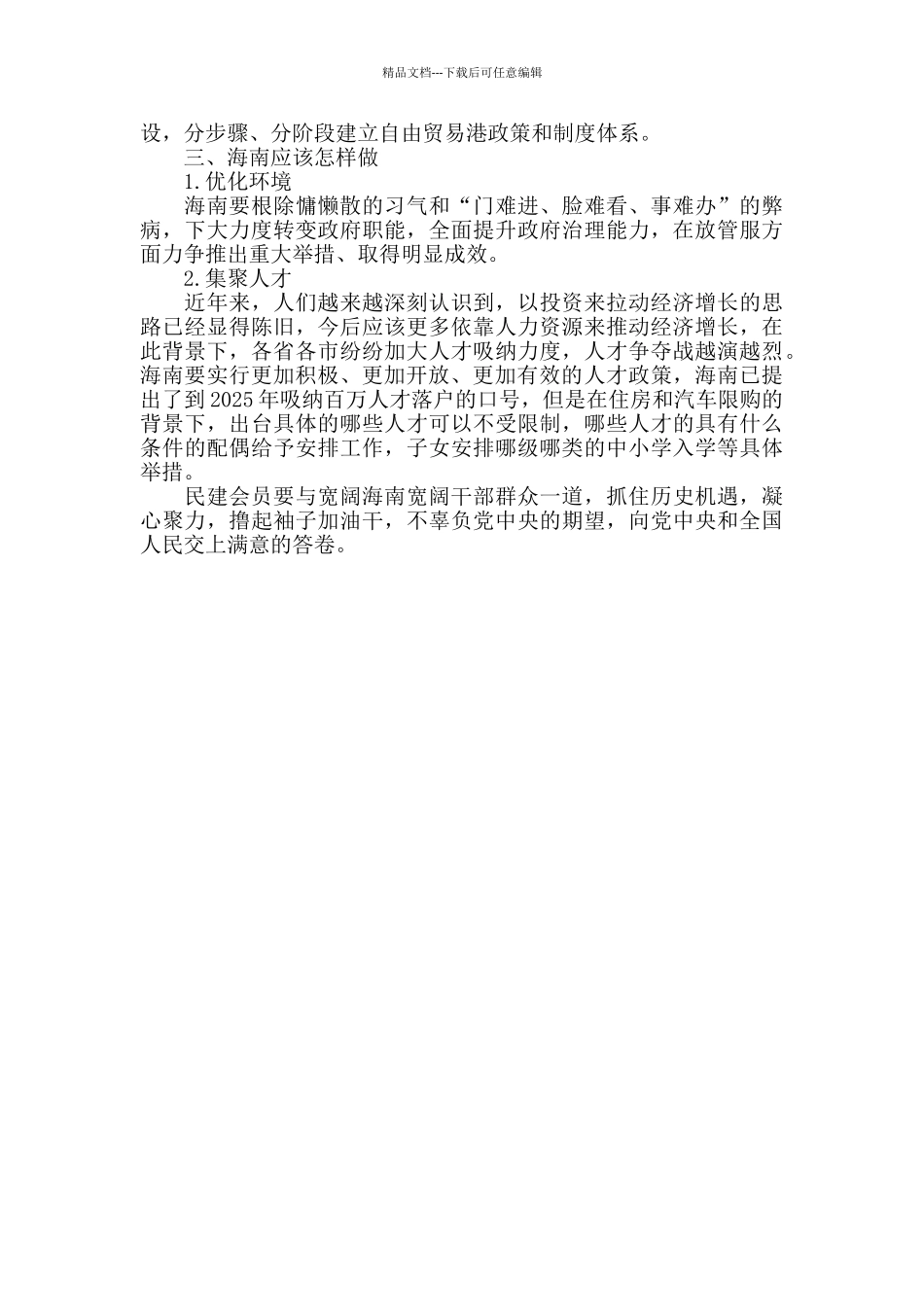 精品文档---下载后可任意编辑

设，分步骤、分阶段建立自由贸易港政策和制度体系。

三、海南应该怎样做

1.优化环境

海南要根除慵懒散的习气和“门难进、脸难看、事难办”的弊病，下大力度转变政府职能，全面提升政府治理能力，在放管服方面力争推出重大举措、取得明显成效。

2.集聚人才

近年来，人们越来越深刻认识到，以投资来拉动经济增长的思路已经显得陈旧，今后应该更多依靠人力资源来推动经济增长，在此背景下，各省各市纷纷加大人才吸纳力度，人才争夺战越演越烈。海南要实行更加积极、更加开放、更加有效的人才政策，海南已提出了到2025年吸纳百万人才落户的口号，但是在住房和汽车限购的背景下，出台具体的哪些人才可以不受限制，哪些人才的具有什么条件的配偶给予安排工作，子女安排哪级哪类的中小学入学等具体举措。

民建会员要与宽阔海南宽阔干部群众一道，抓住历史机遇，凝心聚力，撸起袖子加油干，不辜负党中央的期望，向党中央和全国人民交上满意的答卷。